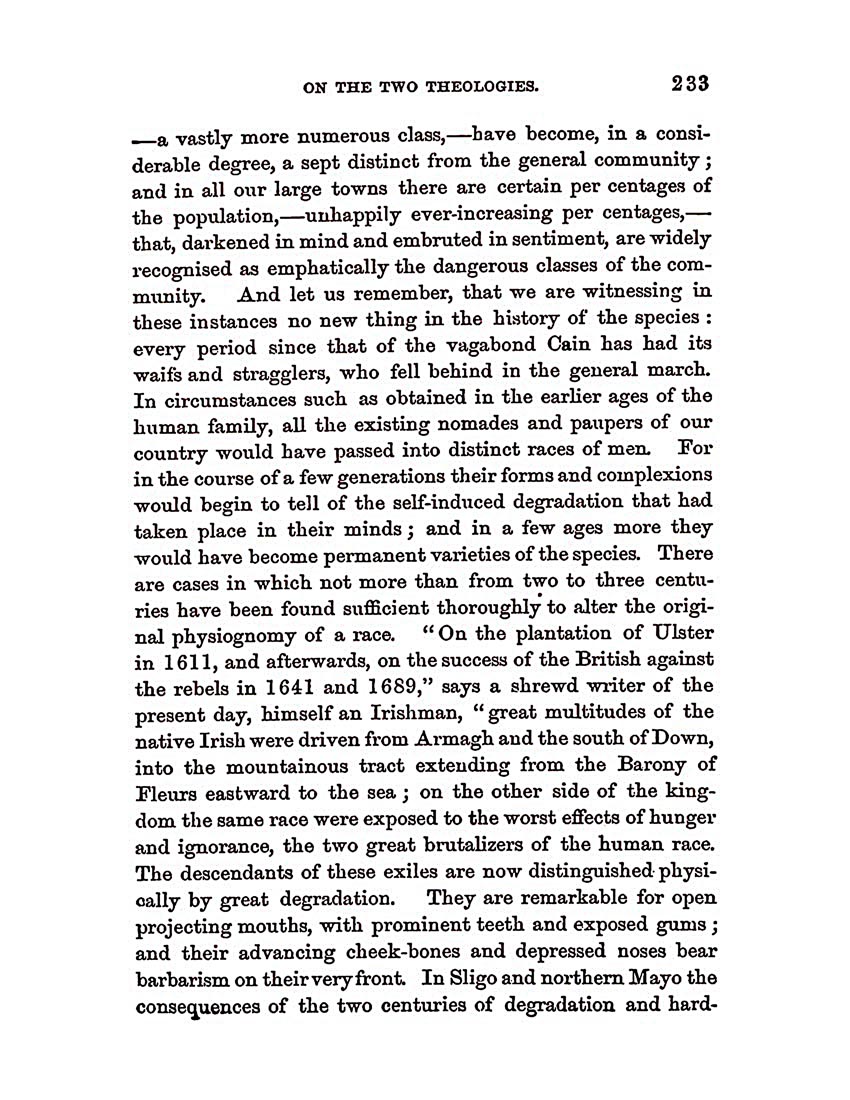 ON THE TWO THEOLOGIES. 233

—a vastly more numerous class,—have become, in a considerable degree, a sept distinct from the general community; and in all our large towns there are certain per centages of the population,—unhappily ever-increasing per centages,—that, darkened in mind and embruted in sentiment, are widely recognised as emphatically the dangerous classes of the community. And let us remember, that we are witnessing in these instances no new thing in the history of the species: every period since that of the vagabond Cain has had its waifs and stragglers, who fell behind in the general march. In circumstances such as obtained in the earlier ages of the human family, all the existing nomades and paupers of our country would have passed into distinct races of men. For in the course of a few generations their forms and complexions would begin to tell of the self-induced degradation that had taken place in their minds; and in a few ages more they would have become permanent varieties of the species. There are cases in which not more than from two to three centuries have been found sufficient thoroughly to alter the original physiognomy of a race. "On the plantation of Ulster in 1611, and afterwards, on the success of the British against the rebels in 1641 and 1689," says a shrewd writer of the present day, himself an Irishman, "great multitudes of the native Irish were driven from Armagh and the south of Down, into the mountainous tract extending from the Barony of Fleurs eastward to the sea; on the other side of the kingdom the same race were exposed to the worst effects of hunger and ignorance, the two great brutalizers of the human race. The descendants of these exiles are now distinguished physically by great degradation. They are remarkable for open projecting mouths, with prominent teeth and exposed gums; and their advancing cheek-bones and depressed noses bear barbarism on their very front. In Sligo and northern Mayo the consequences of the two centuries of degradation and hard-